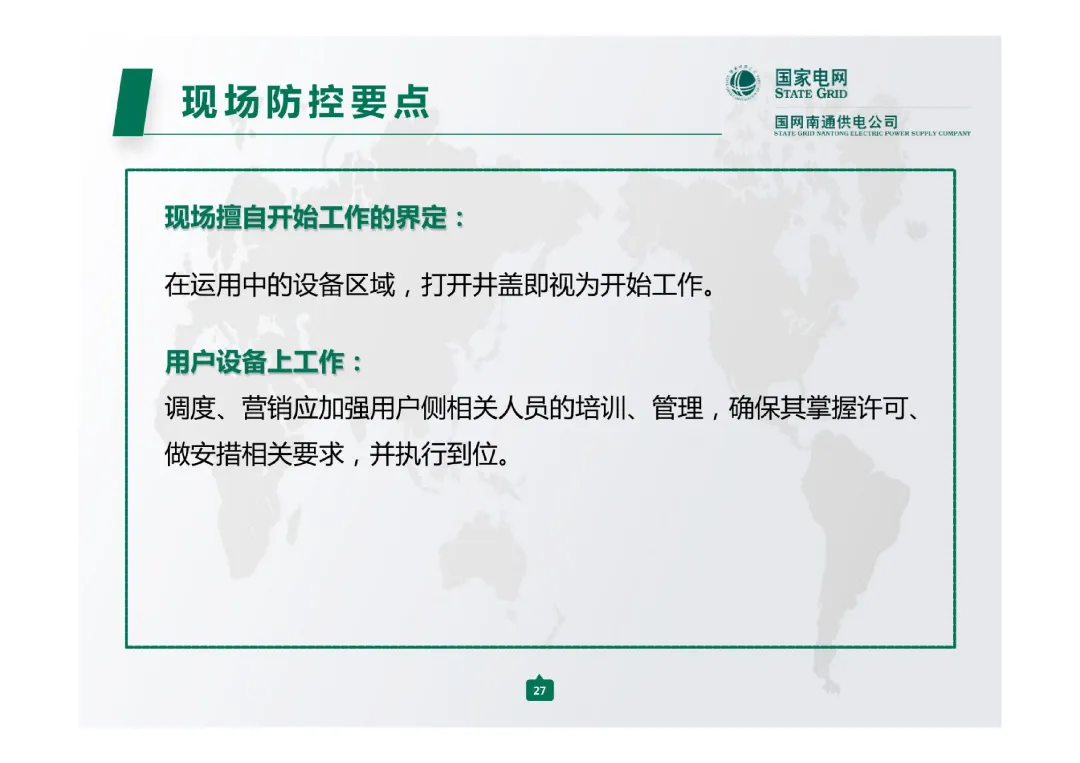 现场防控要点

国家电网
STATE GRID
国网南通供电公司
STATE GRID NANTONG ELECTRIC POWER SUPPLY COMPANY

现场擅自开始工作的界定：

在运用中的设备区域，打开井盖即视为开始工作。

用户设备上工作：

调度、营销应加强用户侧相关人员的培训、管理，确保其掌握许可、做安措相关要求，并执行到位。

27